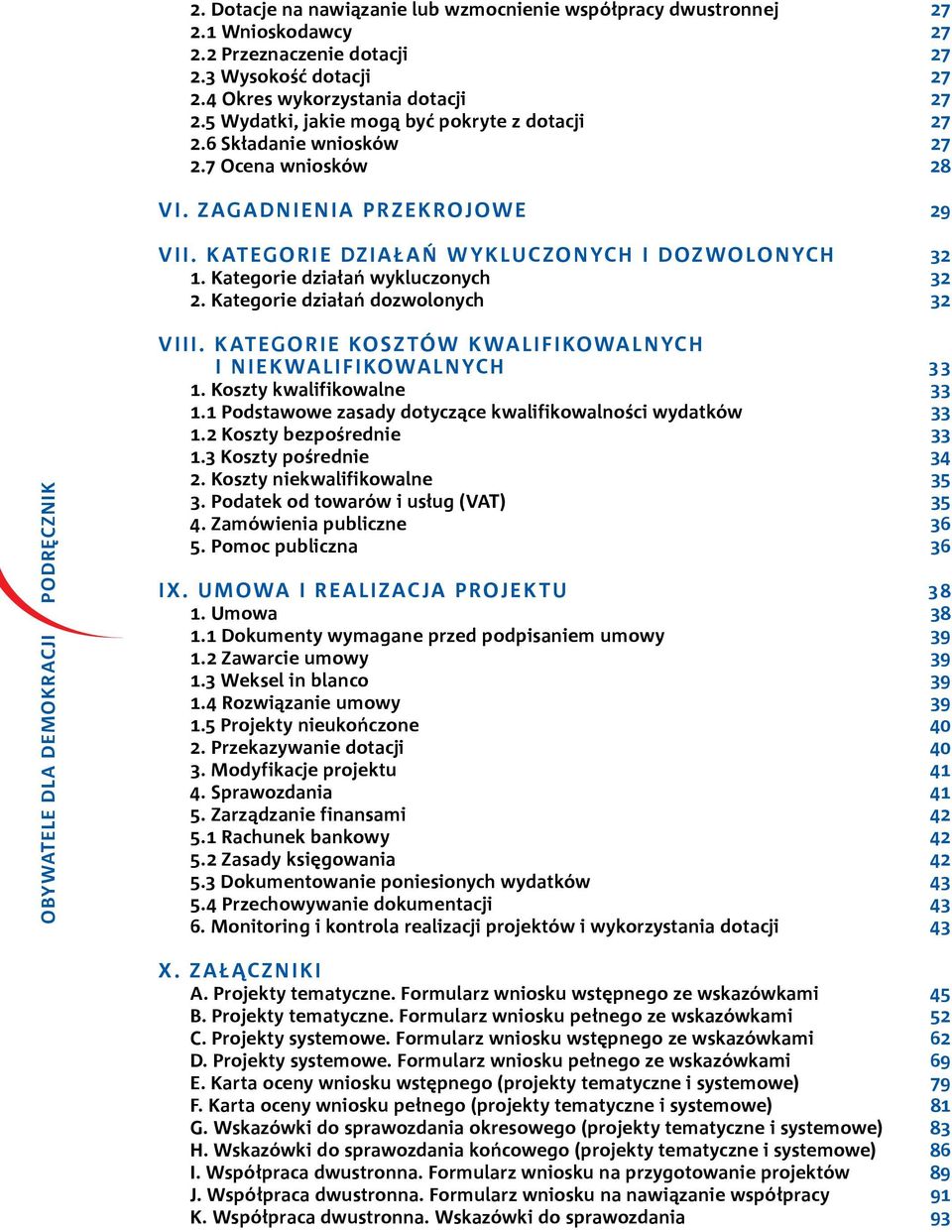 2. Dotacje na nawiązanie lub wzmocnienie współpracy dwustronnej 27
2.1 Wnioskodawcy 27
2.2 Przeznaczenie dotacji 27
2.3 Wysokość dotacji 27
2.4 Okres wykorzystania dotacji 27
2.5 Wydatki, jakie mogą być pokryte z dotacji 27
2.6 Składanie wniosków 27
2.7 Ocena wniosków 28

VI. ZAGADNIENIA PRZEKROJOWE 29

VII. KATEGORIE DZIAŁAŃ WYKLUCZONYCH I DOZWOLONYCH 32
1. Kategorie działań wykluczonych 32
2. Kategorie działań dozwolonych 32

VIII. KATEGORIE KOSZTÓW KWALIFIKOWALNYCH I NIEKWALIFIKOWALNYCH 33
1. Koszty kwalifikowalne 33
1.1 Podstawowe zasady dotyczące kwalifikowalności wydatków 33
1.2 Koszty bezpośrednie 33
1.3 Koszty pośrednie 34
2. Koszty niekwalifikowalne 35
3. Podatek od towarów i usług (VAT) 35
4. Zamówienia publiczne 36
5. Pomoc publiczna 36

IX. UMOWA I REALIZACJA PROJEKTU 38
1. Umowa 38
1.1 Dokumenty wymagane przed podpisaniem umowy 39
1.2 Zawarcie umowy 39
1.3 Weksel in blanco 39
1.4 Rozwiązanie umowy 39
1.5 Projekty nieukończone 40
2. Przekazywanie dotacji 40
3. Modyfikacje projektu 41
4. Sprawozdania 41
5. Zarządzanie finansami 42
5.1 Rachunek bankowy 42
5.2 Zasady księgowania 42
5.3 Dokumentowanie poniesionych wydatków 43
5.4 Przechowywanie dokumentacji 43
6. Monitoring i kontrola realizacji projektów i wykorzystania dotacji 43

X. ZAŁĄCZNIKI
A. Projekty tematyczne. Formularz wniosku wstępnego ze wskazówkami 45
B. Projekty tematyczne. Formularz wniosku pełnego ze wskazówkami 52
C. Projekty systemowe. Formularz wniosku wstępnego ze wskazówkami 62
D. Projekty systemowe. Formularz wniosku pełnego ze wskazówkami 69
E. Karta oceny wniosku wstępnego (projekty tematyczne i systemowe) 79
F. Karta oceny wniosku pełnego (projekty tematyczne i systemowe) 81
G. Wskazówki do sprawozdania okresowego (projekty tematyczne i systemowe) 83
H. Wskazówki do sprawozdania końcowego (projekty tematyczne i systemowe) 86
I. Współpraca dwustronna. Formularz wniosku na przygotowanie projektów 89
J. Współpraca dwustronna. Formularz wniosku na nawiązanie współpracy 91
K. Współpraca dwustronna. Wskazówki do sprawozdania 93

OBYWATELE DLA DEMOKRACJI PODRĘCZNIK